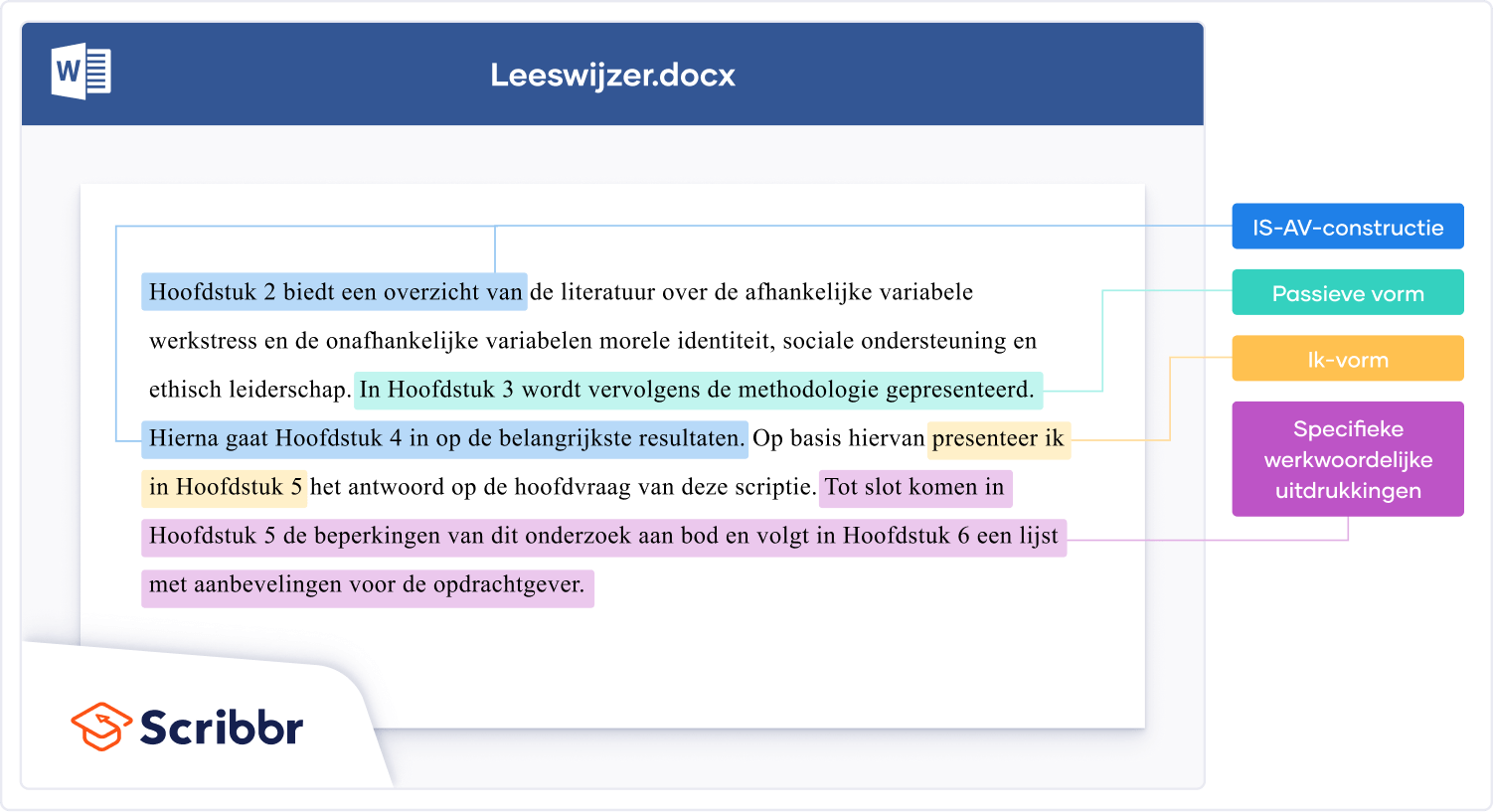 W

Leeswijzer.docx

Hoofdstuk 2 biedt een overzicht van de literatuur over de afhankelijke variabele werkstress en de onafhankelijke variabelen morele identiteit, sociale ondersteuning en ethisch leiderschap. In Hoofdstuk 3 wordt vervolgens de methodologie gepresenteerd. Hierna gaat Hoofdstuk 4 in op de belangrijkste resultaten. Op basis hiervan presenteer ik in Hoofdstuk 5 het antwoord op de hoofdvraag van deze scriptie. Tot slot komen in Hoofdstuk 5 de beperkingen van dit onderzoek aan bod en volgt in Hoofdstuk 6 een lijst met aanbevelingen voor de opdrachtgever.

IS-AV-constructie

Passieve vorm

Ik-vorm

Specifieke werkwoordelijke uitdrukkingen

Scribbr